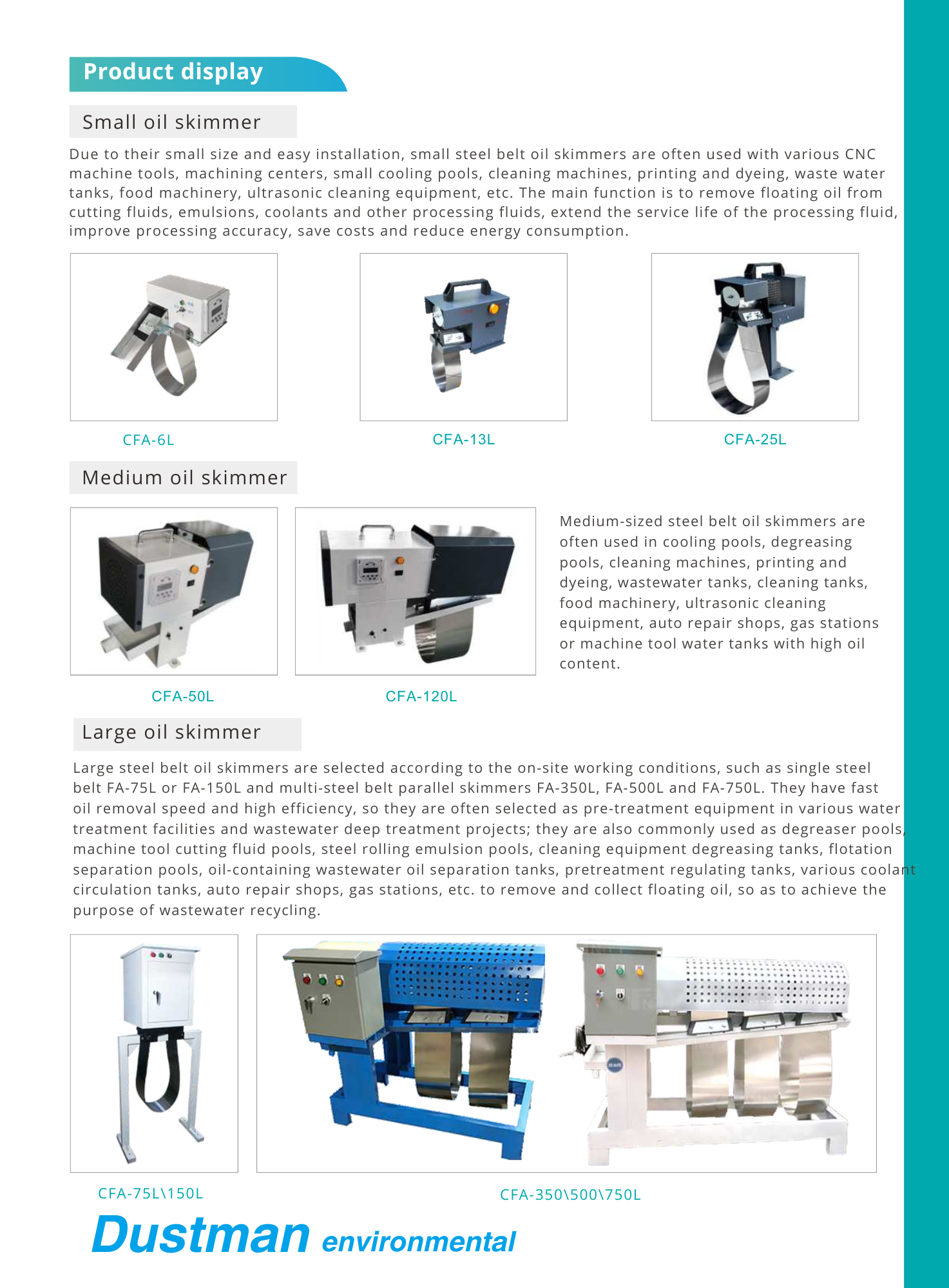 Product display

Small oil skimmer

Due to their small size and easy installation, small steel belt oil skimmers are often used with various CNC machine tools, machining centers, small cooling pools, cleaning machines, printing and dyeing, waste water tanks, food machinery, ultrasonic cleaning equipment, etc. The main function is to remove floating oil from cutting fluids, emulsions, coolants and other processing fluids, extend the service life of the processing fluid, improve processing accuracy, save costs and reduce energy consumption.

CFA-6L

CFA-13L

CFA-25L

Medium oil skimmer

CFA-50L

CFA-120L

Medium-sized steel belt oil skimmers are often used in cooling pools, degreasing pools, cleaning machines, printing and dyeing, wastewater tanks, cleaning tanks, food machinery, ultrasonic cleaning equipment, auto repair shops, gas stations or machine tool water tanks with high oil content.

Large oil skimmer

Large steel belt oil skimmers are selected according to the on-site working conditions, such as single steel belt FA-75L or FA-150L and multi-steel belt parallel skimmers FA-350L, FA-500L and FA-750L. They have fast oil removal speed and high efficiency, so they are often selected as pre-treatment equipment in various water treatment facilities and wastewater deep treatment projects; they are also commonly used as degreaser pools, machine tool cutting fluid pools, steel rolling emulsion pools, cleaning equipment degreasing tanks, flotation separation pools, oil-containing wastewater oil separation tanks, pretreatment regulating tanks, various coolant circulation tanks, auto repair shops, gas stations, etc. to remove and collect floating oil, so as to achieve the purpose of wastewater recycling.

CFA-75L\150L

CFA-350\500\750L

Dustman environmental